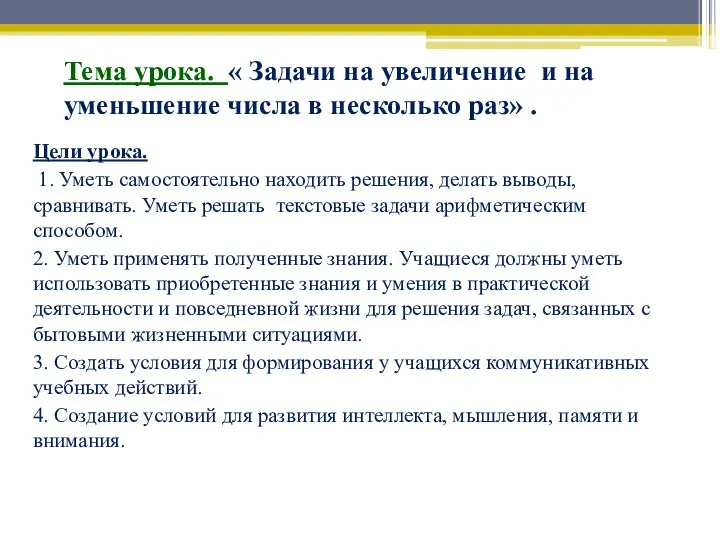 Тема урока. « Задачи на увеличение и на уменьшение числа в несколько раз» .

Цели урока.

1. Уметь самостоятельно находить решения, делать выводы, сравнивать. Уметь решать текстовые задачи арифметическим способом.

2. Уметь применять полученные знания. Учащиеся должны уметь использовать приобретенные знания и умения в практической деятельности и повседневной жизни для решения задач, связанных с бытовыми жизненными ситуациями.

3. Создать условия для формирования у учащихся коммуникативных учебных действий.

4. Создание условий для развития интеллекта, мышления, памяти и внимания.